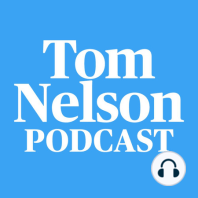 Tom Nelson PODCAST